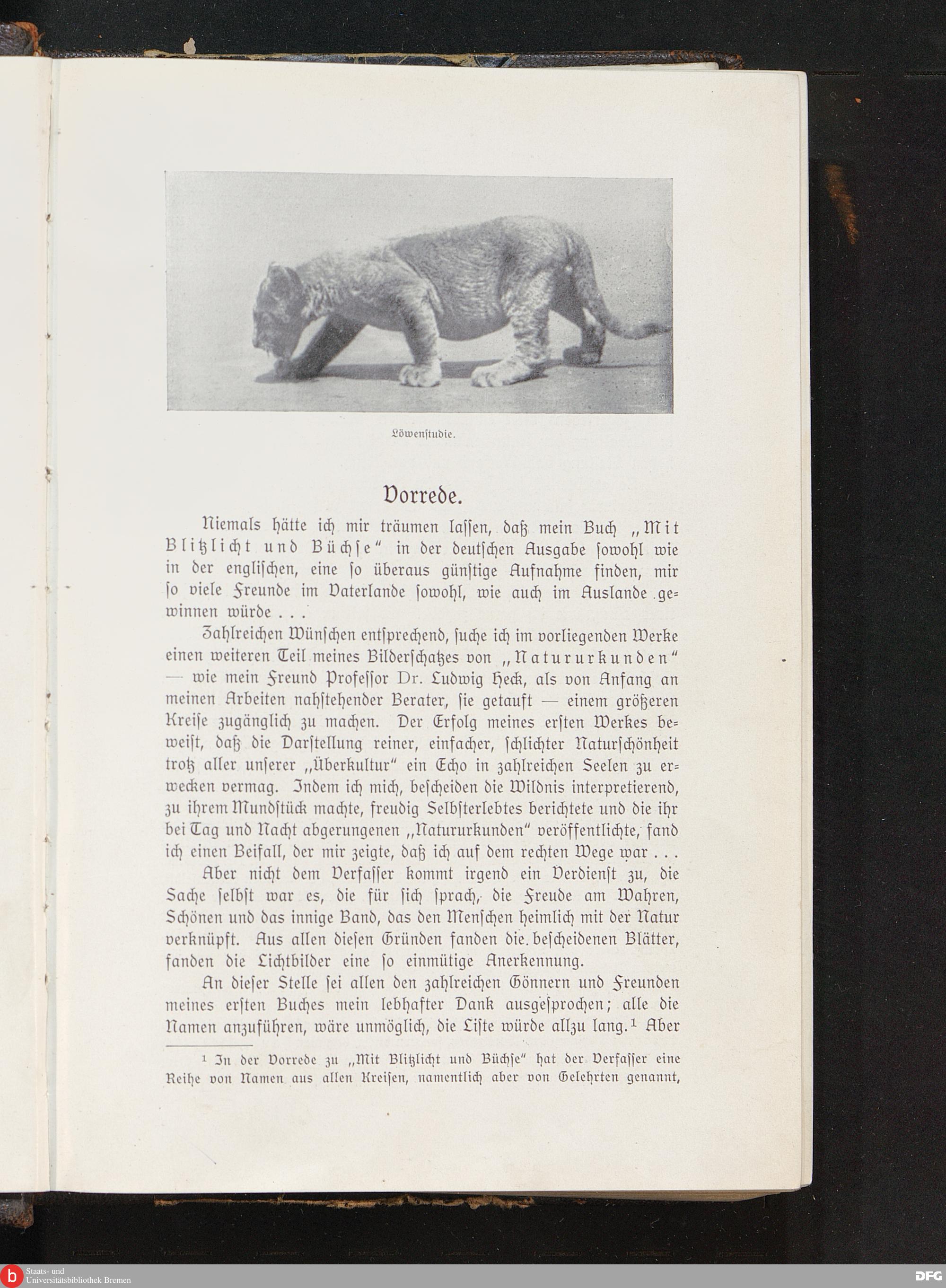 Löwenstudie.

Vorrede.

Niemals hätte ich mir träumen lassen, daß mein Buch „Mit Blitzlicht und Büchse“ in der deutschen Ausgabe sowohl wie in der englischen, eine so überaus günstige Aufnahme finden, mir so viele Freunde im Vaterlande sowohl, wie auch im Auslande gewinnen würde . . .

Zahlreichen Wünschen entsprechend, suche ich im vorliegenden Werke einen weiteren Teil meines Bilderschatzes von „Natururkunden“ — wie mein Freund Professor Dr. Ludwig Heck, als von Anfang an meinen Arbeiten nahstehender Berater, sie getauft — einem größeren Kreise zugänglich zu machen. Der Erfolg meines ersten Werkes beweist, daß die Darstellung reiner, einfacher, schlichter Naturschönheit trotz aller unserer „Überkultur“ ein Echo in zahlreichen Seelen zu erwecken vermag. Indem ich mich, bescheiden die Wildnis interpretierend, zu ihrem Mundstück machte, freudig Selbsterlebtes berichtete und die ihr bei Tag und Nacht abgerungenen „Natururkunden“ veröffentlichte, fand ich einen Beifall, der mir zeigte, daß ich auf dem rechten Wege war . . .

Aber nicht dem Verfasser kommt irgend ein Verdienst zu, die Sache selbst war es, die für sich sprach, die Freude am Wahren, Schönen und das innige Band, das den Menschen heimlich mit der Natur verknüpft. Aus allen diesen Gründen fanden die bescheidenen Blätter, fanden die Lichtbilder eine so einmütige Anerkennung.

An dieser Stelle sei allen den zahlreichen Gönnern und Freunden meines ersten Buches mein lebhafter Dank ausgesprochen; alle die Namen anzuführen, wäre unmöglich, die Liste würde allzu lang.¹ Aber

¹ In der Vorrede zu „Mit Blitzlicht und Büchse“ hat der Verfasser eine Reihe von Namen aus allen Kreisen, namentlich aber von Gelehrten genannt,

Staats- und Universitätsbibliothek Bremen

DFG